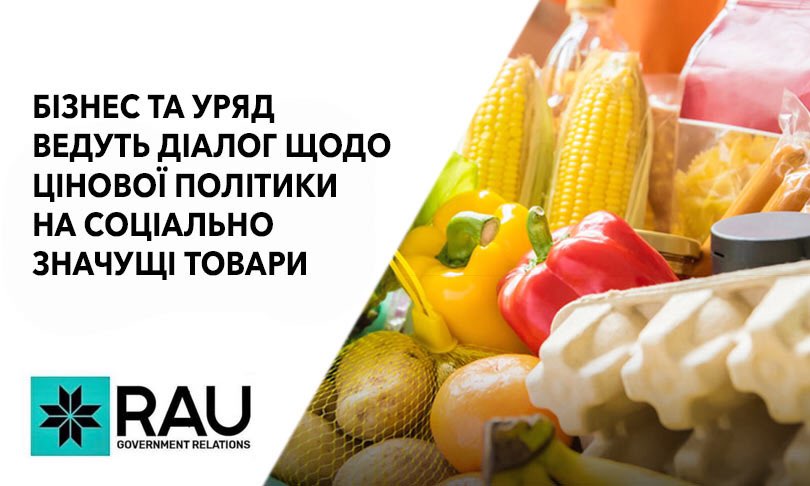 БІЗНЕС ТА УРЯД ВЕДУТЬ ДІАЛОГ ЩОДО ЦІНОВОЇ ПОЛІТИКИ НА СОЦІАЛЬНО ЗНАЧУЩІ ТОВАРИ

RAU
GOVERNMENT RELATIONS